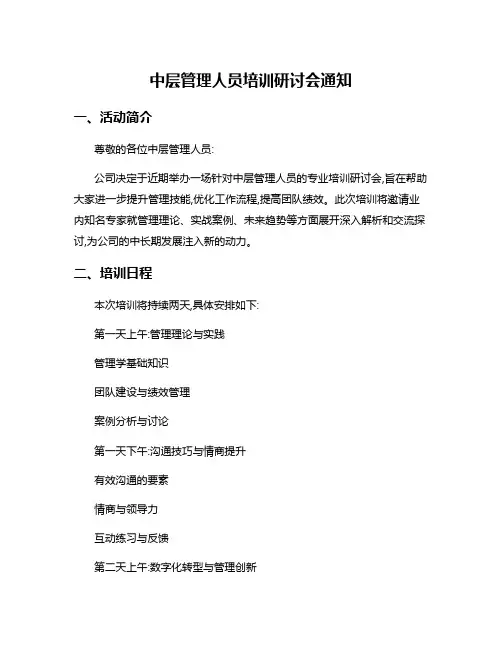 中层管理人员培训研讨会通知

一、活动简介

尊敬的各位中层管理人员:

公司决定于近期举办一场针对中层管理人员的专业培训研讨会,旨在帮助大家进一步提升管理技能,优化工作流程,提高团队绩效。此次培训将邀请业内知名专家就管理理论、实战案例、未来趋势等方面展开深入解析和交流探讨,为公司的中长期发展注入新的动力。

二、培训日程

本次培训将持续两天,具体安排如下:

第一天上午:管理理论与实践

管理学基础知识

团队建设与绩效管理

案例分析与讨论

第一天下午:沟通技巧与情商提升

有效沟通的要素

情商与领导力

互动练习与反馈

第二天上午:数字化转型与管理创新